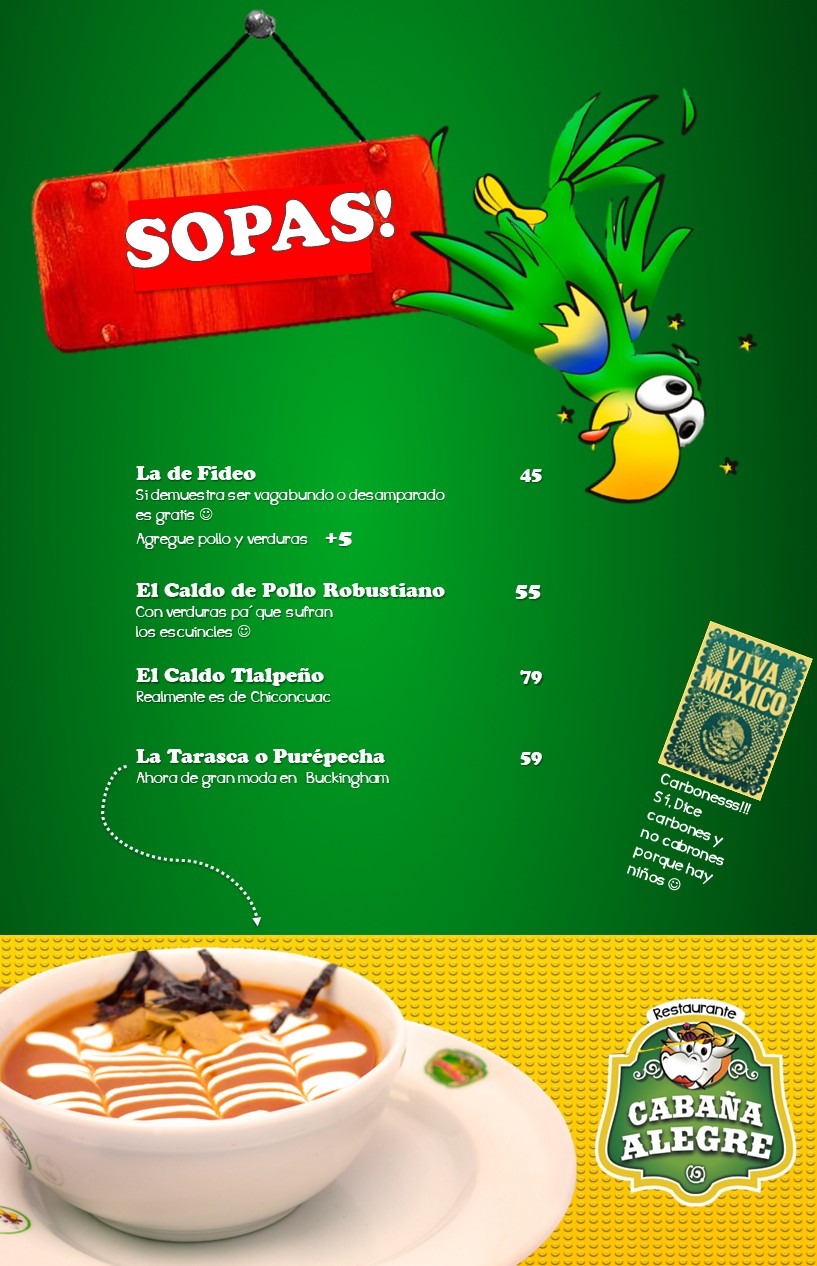 SOPAS!

La de Fideo 45
Si demuestra ser vagabundo o desamparado es gratis ☺
Agregue pollo y verduras +5

El Caldo de Pollo Robustiano 55
Con verduras pa´ que sufran los escuincles ☺

El Caldo Tlalpeño 79
Realmente es de Chiconcuac

La Tarasca o Purépecha 59
Ahora de gran moda en Buckingham

VIVA MEXICO

Carbonesss!!! Sí, Dice carbones y no cabrones porque hay niños ☺

Restaurante
CABAÑA ALEGRE